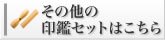 その他の
印鑑セットはこちら